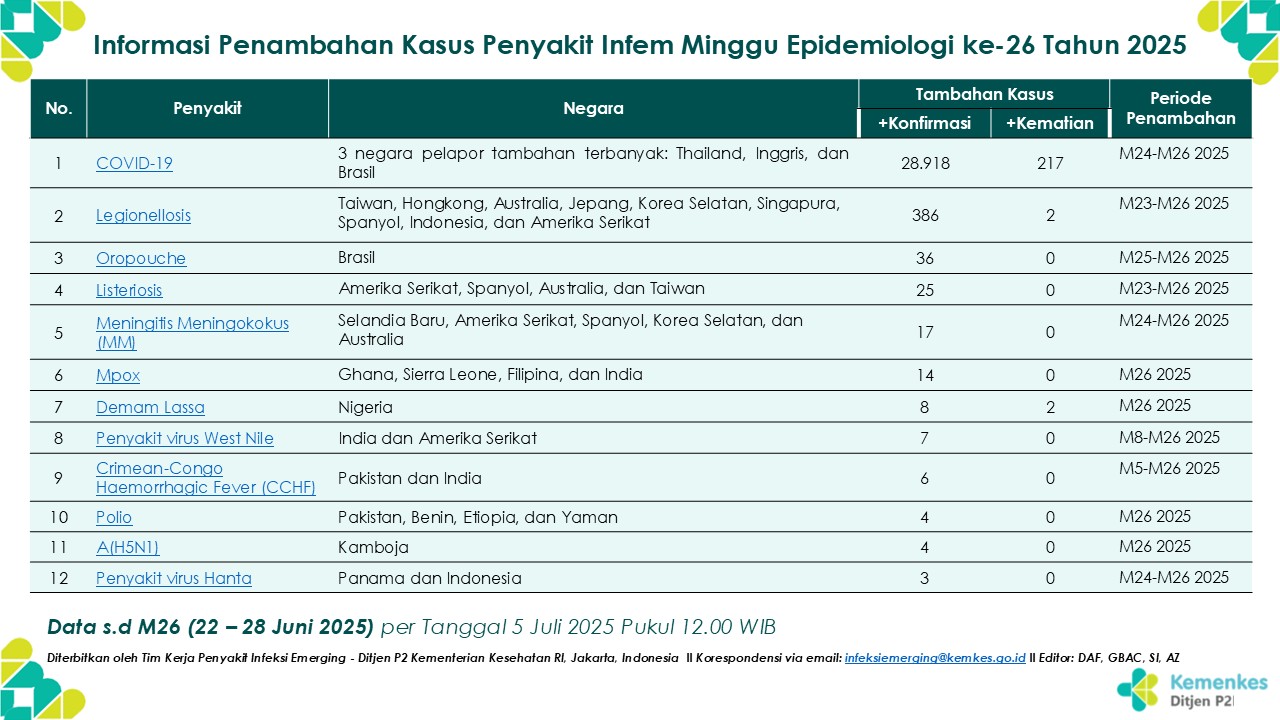 Informasi Penambahan Kasus Penyakit Infem Minggu Epidemiologi ke-26 Tahun 2025

| No. | Penyakit | Negara | Tambahan Kasus +Konfirmasi | Tambahan Kasus +Kematian | Periode Penambahan |
|---|---|---|---|---|---|
| 1 | COVID-19 | 3 negara pelapor tambahan terbanyak: Thailand, Inggris, dan Brasil | 28.918 | 217 | M24-M26 2025 |
| 2 | Legionellosis | Taiwan, Hongkong, Australia, Jepang, Korea Selatan, Singapura, Spanyol, Indonesia, dan Amerika Serikat | 386 | 2 | M23-M26 2025 |
| 3 | Oropouche | Brasil | 36 | 0 | M25-M26 2025 |
| 4 | Listeriosis | Amerika Serikat, Spanyol, Australia, dan Taiwan | 25 | 0 | M23-M26 2025 |
| 5 | Meningitis Meningokokus (MM) | Selandia Baru, Amerika Serikat, Spanyol, Korea Selatan, dan Australia | 17 | 0 | M24-M26 2025 |
| 6 | Mpox | Ghana, Sierra Leone, Filipina, dan India | 14 | 0 | M26 2025 |
| 7 | Demam Lassa | Nigeria | 8 | 2 | M26 2025 |
| 8 | Penyakit virus West Nile | India dan Amerika Serikat | 7 | 0 | M8-M26 2025 |
| 9 | Crimean-Congo Haemorrhagic Fever (CCHF) | Pakistan dan India | 6 | 0 | M5-M26 2025 |
| 10 | Polio | Pakistan, Benin, Etiopia, dan Yaman | 4 | 0 | M26 2025 |
| 11 | A(H5N1) | Kamboja | 4 | 0 | M26 2025 |
| 12 | Penyakit virus Hanta | Panama dan Indonesia | 3 | 0 | M24-M26 2025 |

Data s.d M26 (22 – 28 Juni 2025) per Tanggal 5 Juli 2025 Pukul 12.00 WIB

Diterbitkan oleh Tim Kerja Penyakit Infeksi Emerging - Ditjen P2 Kementerian Kesehatan RI, Jakarta, Indonesia II Korespondensi via email: infeksiemerging@kemkes.go.id II Editor: DAF, GBAC, SI, AZ

Kemenkes Ditjen P2